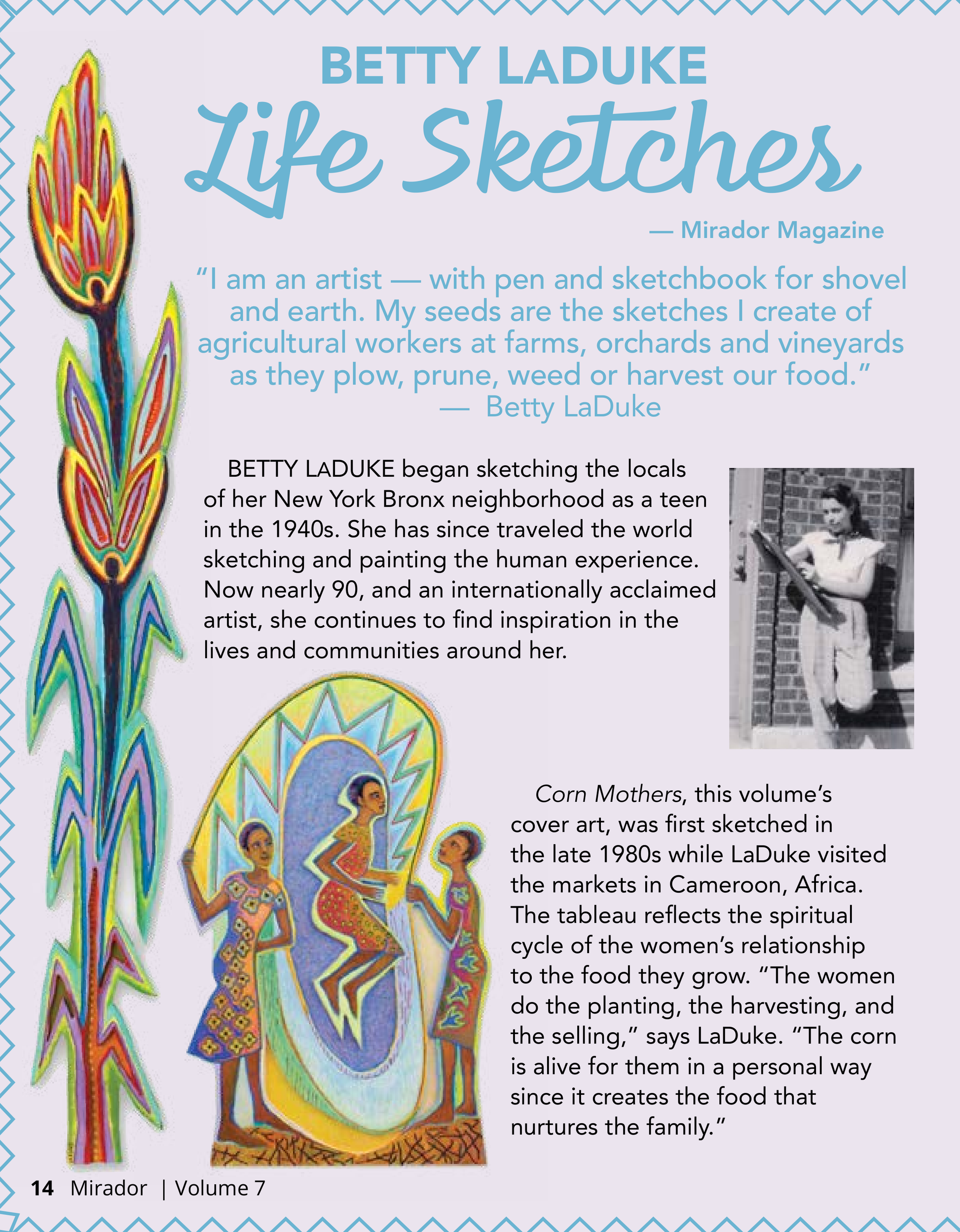 BETTY LADUKE
Life Sketches

— Mirador Magazine

"I am an artist — with pen and sketchbook for shovel and earth. My seeds are the sketches I create of agricultural workers at farms, orchards and vineyards as they plow, prune, weed or harvest our food."
— Betty LaDuke

BETTY LADUKE began sketching the locals of her New York Bronx neighborhood as a teen in the 1940s. She has since traveled the world sketching and painting the human experience. Now nearly 90, and an internationally acclaimed artist, she continues to find inspiration in the lives and communities around her.

Corn Mothers, this volume's cover art, was first sketched in the late 1980s while LaDuke visited the markets in Cameroon, Africa. The tableau reflects the spiritual cycle of the women's relationship to the food they grow. "The women do the planting, the harvesting, and the selling," says LaDuke. "The corn is alive for them in a personal way since it creates the food that nurtures the family."

14 Mirador | Volume 7